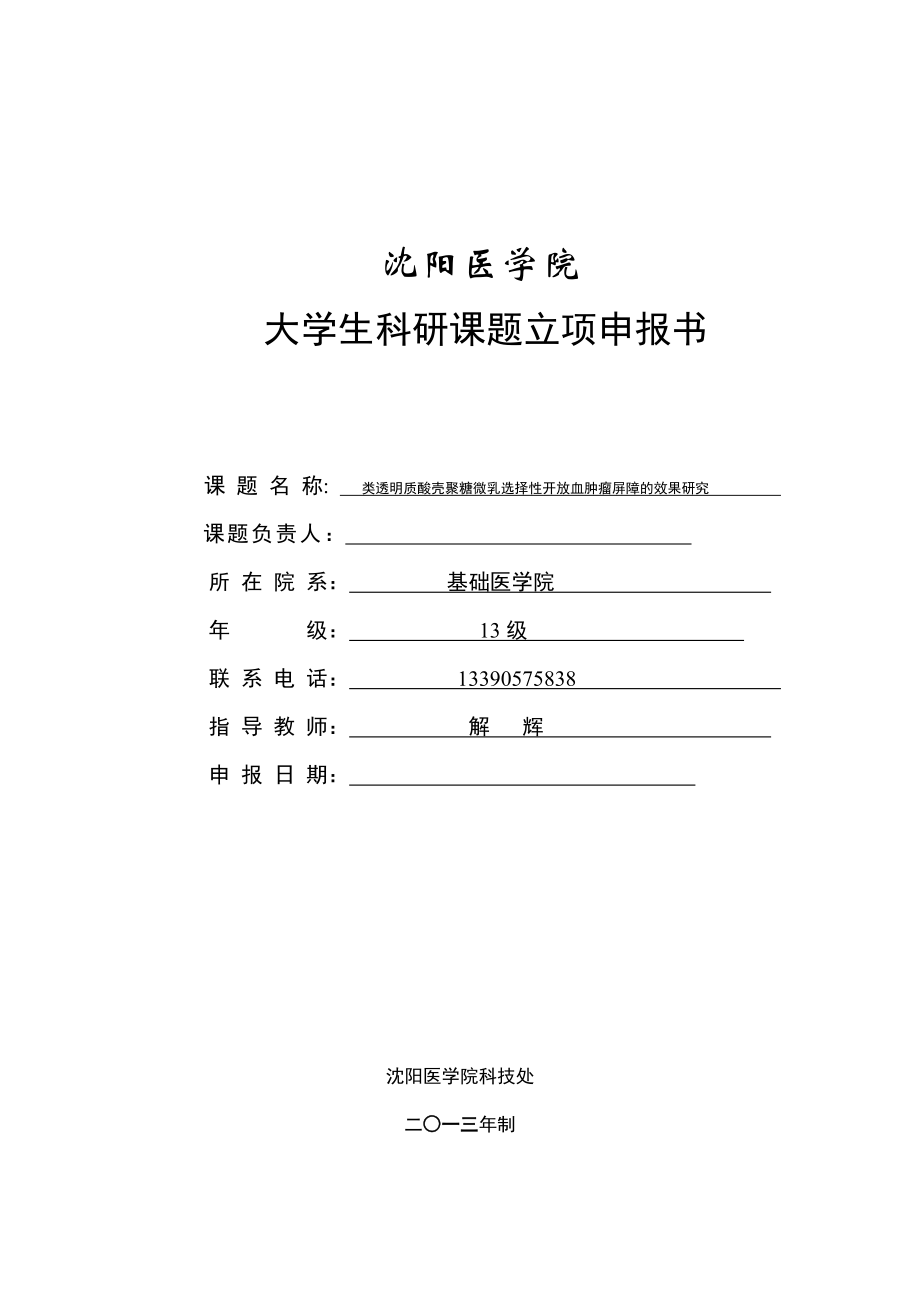 沈阳医学院

大学生科研课题立项申报书

课 题 名 称: 类透明质酸壳聚糖微乳选择性开放血肿瘤屏障的效果研究

课题负责人：

所 在 院 系： 基础医学院

年 级： 13 级

联 系 电 话： 13390575838

指 导 教 师： 解 辉

申 报 日 期：

沈阳医学院科技处

二〇一三年制